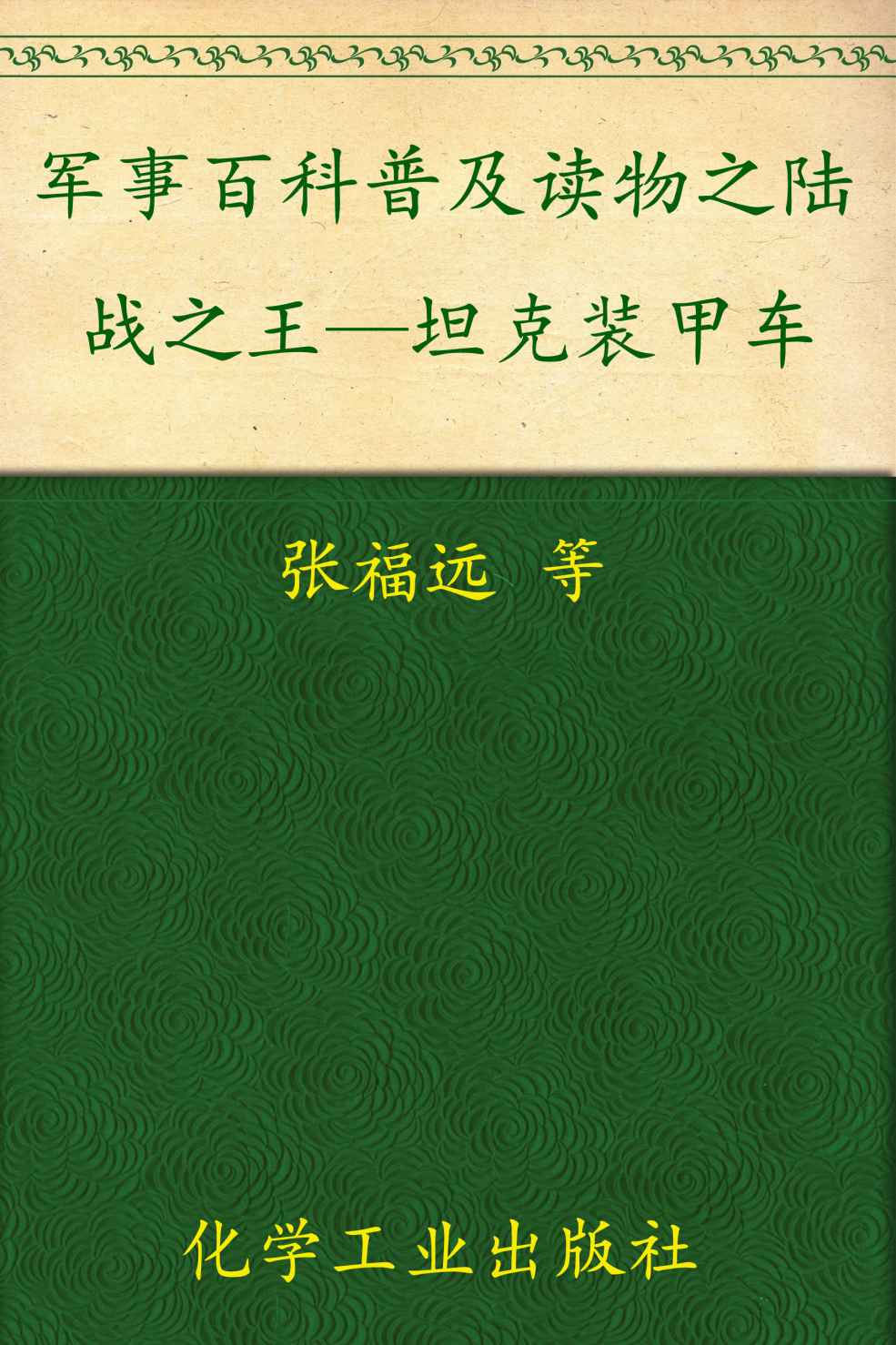 军事百科普及读物之陆战之王—坦克装甲车

张福远 等

化学工业出版社